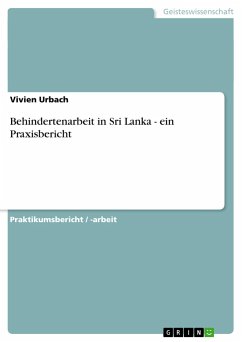 Geisteswissenschaft

Vivien Urbach

Behindertenarbeit in Sri Lanka - ein Praxisbericht

Praktikumsbericht / -arbeit

GRIN